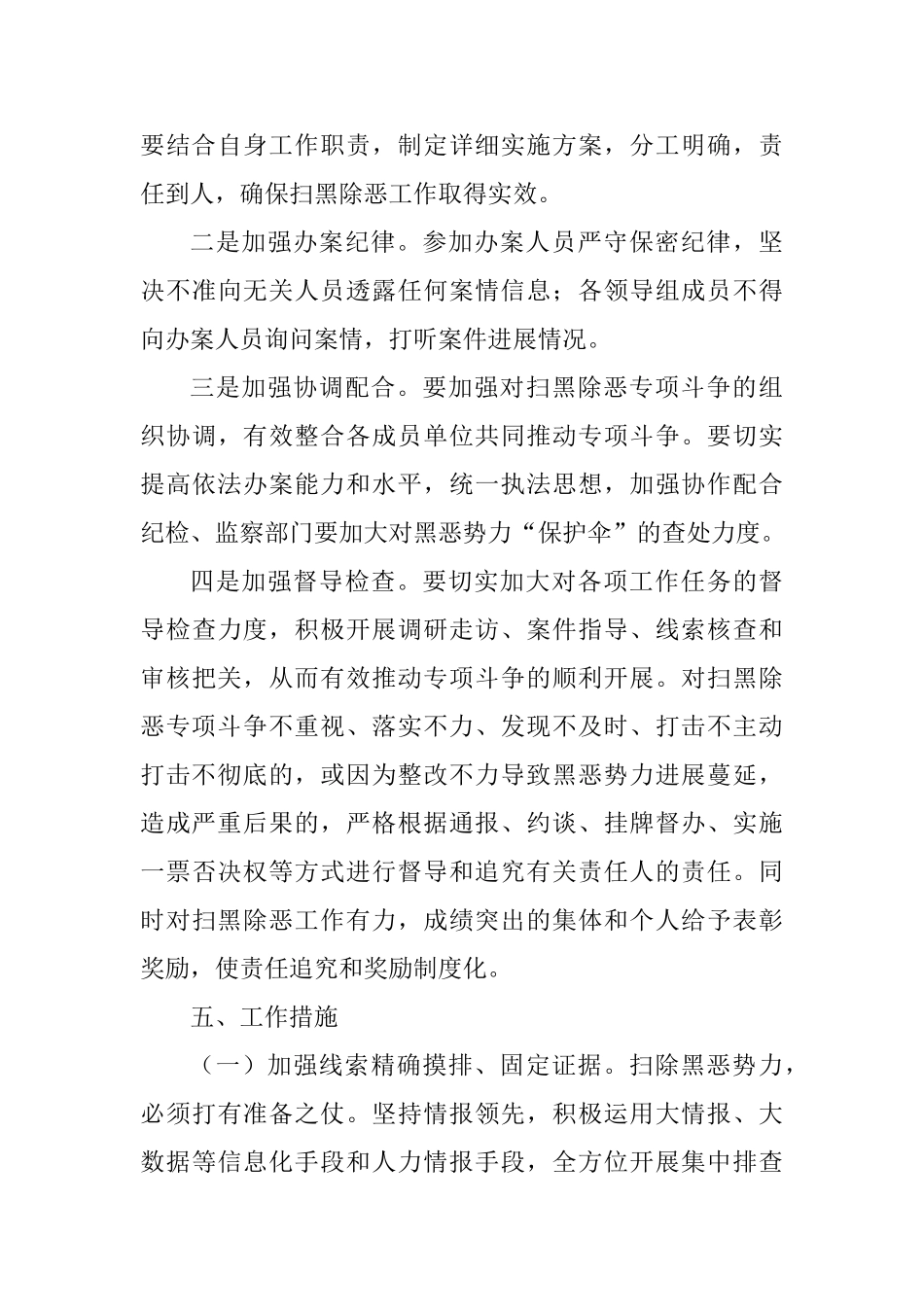 要结合自身工作职责，制定详细实施方案，分工明确，责任到人，确保扫黑除恶工作取得实效。

二是加强办案纪律。参加办案人员严守保密纪律，坚决不准向无关人员透露任何案情信息；各领导组成员不得向办案人员询问案情，打听案件进展情况。

三是加强协调配合。要加强对扫黑除恶专项斗争的组织协调，有效整合各成员单位共同推动专项斗争。要切实提高依法办案能力和水平，统一执法思想，加强协作配合纪检、监察部门要加大对黑恶势力“保护伞”的查处力度。

四是加强督导检查。要切实加大对各项工作任务的督导检查力度，积极开展调研走访、案件指导、线索核查和审核把关，从而有效推动专项斗争的顺利开展。对扫黑除恶专项斗争不重视、落实不力、发现不及时、打击不主动打击不彻底的，或因为整改不力导致黑恶势力进展蔓延，造成严重后果的，严格根据通报、约谈、挂牌督办、实施一票否决权等方式进行督导和追究有关责任人的责任。同时对扫黑除恶工作有力，成绩突出的集体和个人给予表彰奖励，使责任追究和奖励制度化。

五、工作措施

（一）加强线索精确摸排、固定证据。扫除黑恶势力，必须打有准备之仗。坚持情报领先，积极运用大情报、大数据等信息化手段和人力情报手段，全方位开展集中排查